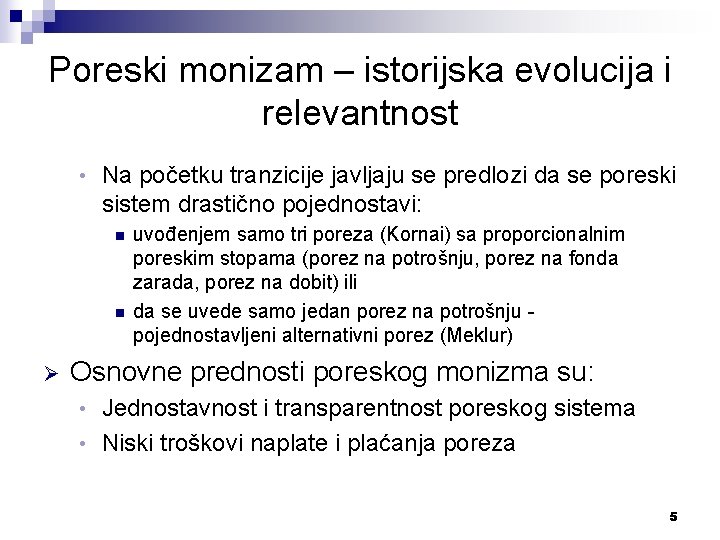 Poreski monizam – istorijska evolucija i relevantnost

• Na početku tranzicije javljaju se predlozi da se poreski sistem drastično pojednostavi:
  ▪ uvođenjem samo tri poreza (Kornai) sa proporcionalnim poreskim stopama (porez na potrošnju, porez na fonda zarada, porez na dobit) ili
  ▪ da se uvede samo jedan porez na potrošnju - pojednostavljeni alternativni porez (Meklur)

➢ Osnovne prednosti poreskog monizma su:
• Jednostavnost i transparentnost poreskog sistema
• Niski troškovi naplate i plaćanja poreza

5